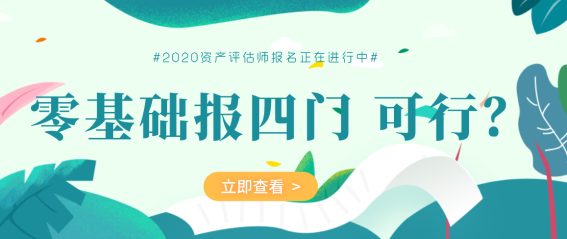 #2020资产评估师报名正在进行中#

零基础报四门 可行?

立即查看 >